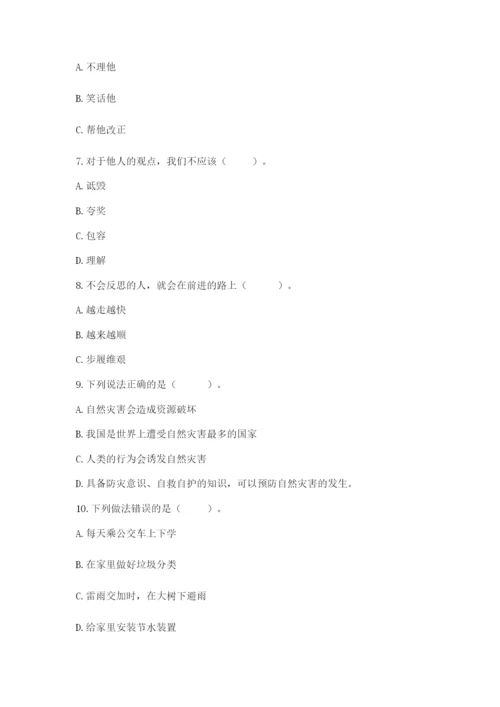 A. 不理他

B. 笑话他

C. 帮他改正

7. 对于他人的观点，我们不应该（　　）。

A. 诋毁

B. 夸奖

C. 包容

D. 理解

8. 不会反思的人，就会在前进的路上（　　）。

A. 越走越快

B. 越来越顺

C. 步履维艰

9. 下列说法正确的是（　　）。

A. 自然灾害会造成资源破坏

B. 我国是世界上遭受自然灾害最多的国家

C. 人类的行为会诱发自然灾害

D. 具备防灾意识、自救自护的知识，可以预防自然灾害的发生。

10. 下列做法错误的是（　　）。

A. 每天乘公交车上下学

B. 在家里做好垃圾分类

C. 雷雨交加时，在大树下避雨

D. 给家里安装节水装置